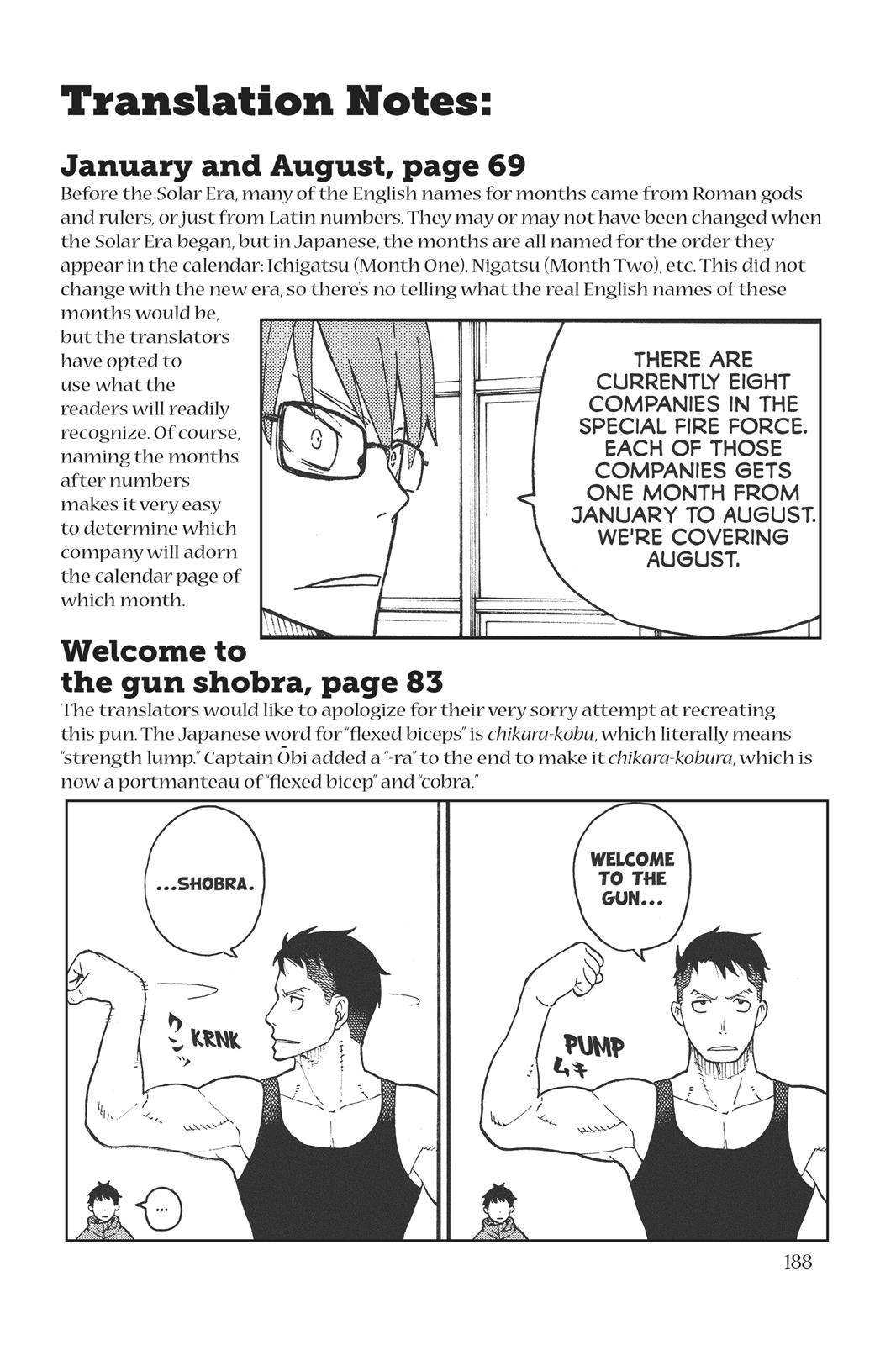 Translation Notes:

January and August, page 69

Before the Solar Era, many of the English names for months came from Roman gods and rulers, or just from Latin numbers. They may or may not have been changed when the Solar Era began, but in Japanese, the months are all named for the order they appear in the calendar: Ichigatsu (Month One), Nigatsu (Month Two), etc. This did not change with the new era, so there's no telling what the real English names of these months would be, but the translators have opted to use what the readers will readily recognize. Of course, naming the months after numbers makes it very easy to determine which company will adorn the calendar page of which month.

THERE ARE CURRENTLY EIGHT COMPANIES IN THE SPECIAL FIRE FORCE. EACH OF THOSE COMPANIES GETS ONE MONTH FROM JANUARY TO AUGUST. WE'RE COVERING AUGUST.

Welcome to the gun shobra, page 83

The translators would like to apologize for their very sorry attempt at recreating this pun. The Japanese word for "flexed biceps" is chikara-kobu, which literally means "strength lump." Captain Ōbi added a "-ra" to the end to make it chikara-kobura, which is now a portmanteau of "flexed bicep" and "cobra."

WELCOME TO THE GUN...

PUMP

ムキ

...SHOBRA.

KRNK

...

188